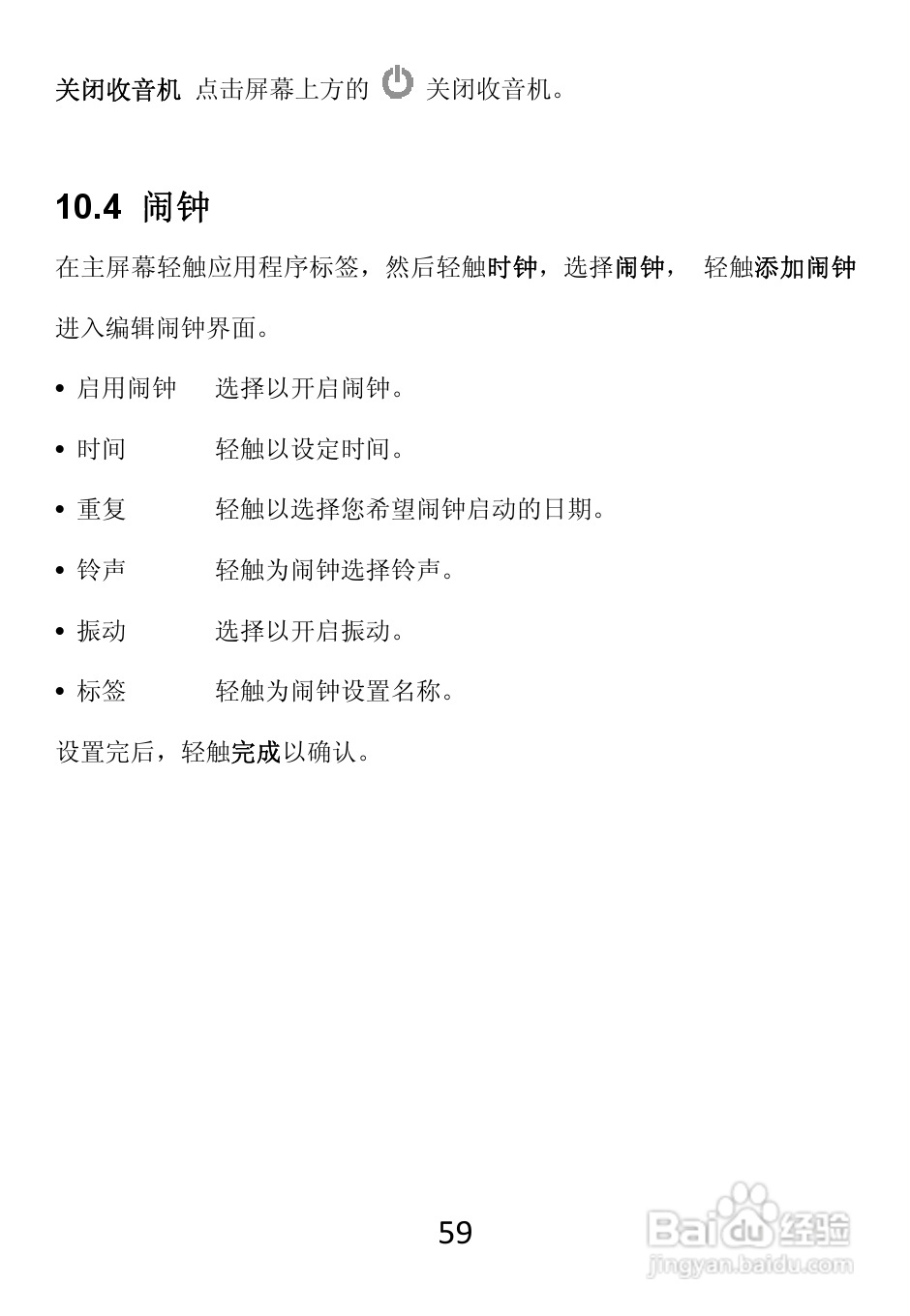 关闭收音机 点击屏幕上方的 关闭收音机。

10.4 闹钟

在主屏幕轻触应用程序标签，然后轻触时钟，选择闹钟， 轻触添加闹钟进入编辑闹钟界面。

• 启用闹钟 选择以开启闹钟。

• 时间 轻触以设定时间。

• 重复 轻触以选择您希望闹钟启动的日期。

• 铃声 轻触为闹钟选择铃声。

• 振动 选择以开启振动。

• 标签 轻触为闹钟设置名称。

设置完后，轻触完成以确认。

59

Baidu经验
jingyan.baidu.com